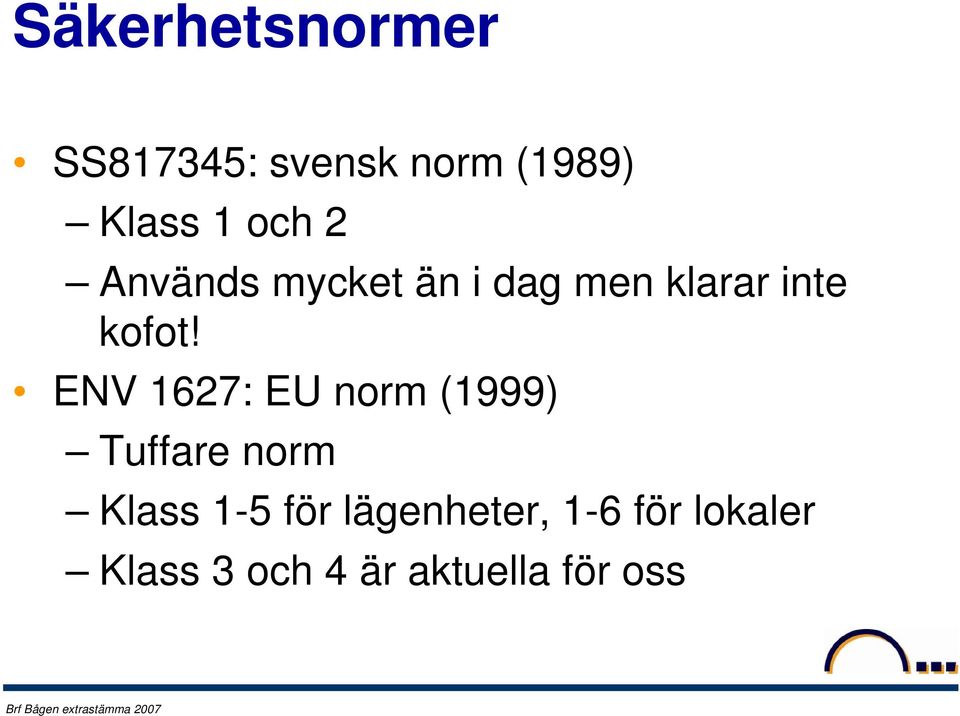 Säkerhetsnormer

• SS817345: svensk norm (1989)
– Klass 1 och 2
– Används mycket än i dag men klarar inte kofot!

• ENV 1627: EU norm (1999)
– Tuffare norm
– Klass 1-5 för lägenheter, 1-6 för lokaler
– Klass 3 och 4 är aktuella för oss

Brf Bågen extrastämma 2007